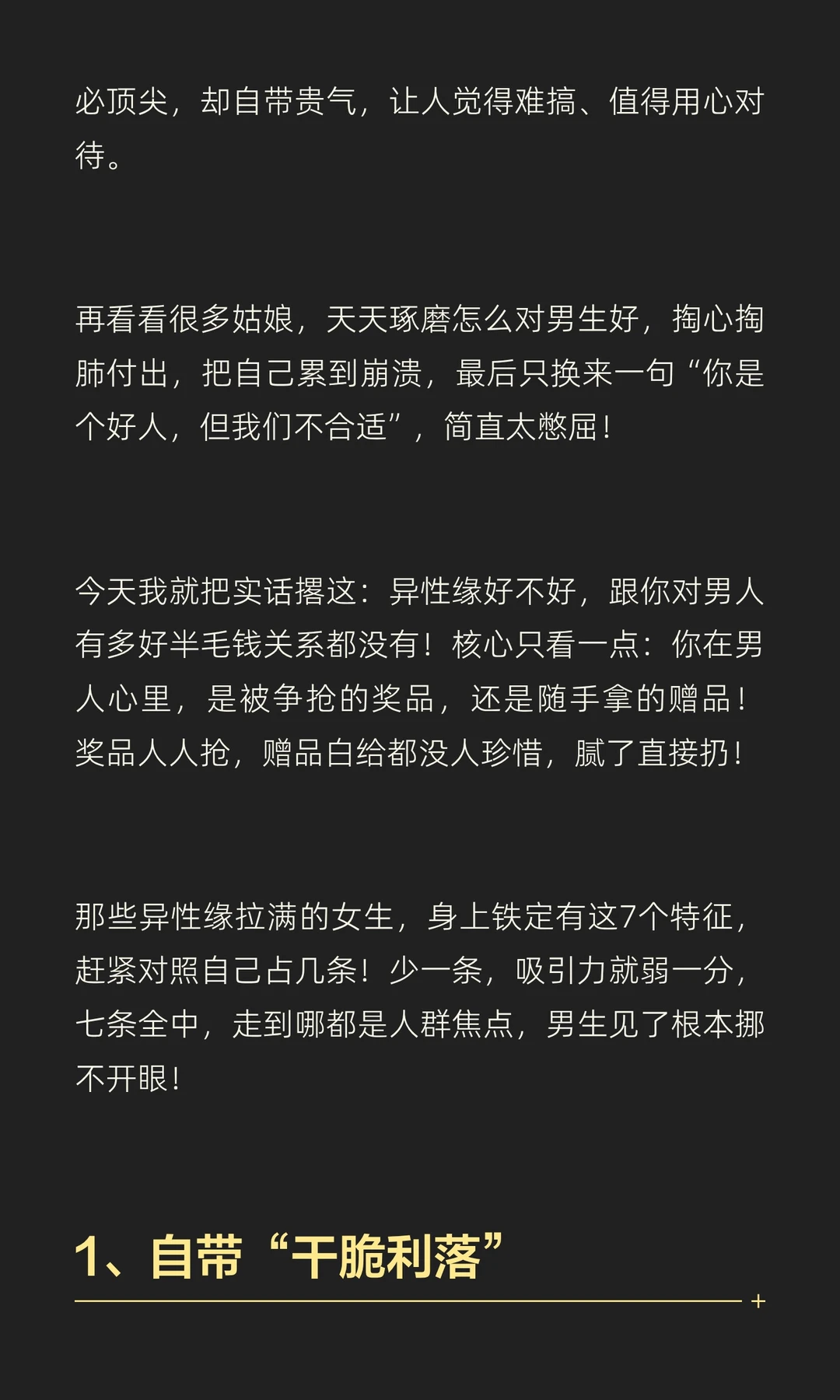 必顶尖，却自带贵气，让人觉得难搞、值得用心对待。

再看看很多姑娘，天天琢磨怎么对男生好，掏心掏肺付出，把自己累到崩溃，最后只换来一句“你是个好人，但我们不合适”，简直太憋屈！

今天我就把实话撂这：异性缘好不好，跟你对男人有多好半毛钱关系都没有！核心只看一点：你在男人心里，是被争抢的奖品，还是随手拿的赠品！奖品人人抢，赠品白给都没人珍惜，腻了直接扔！

那些异性缘拉满的女生，身上铁定有这7个特征，赶紧对照自己占几条！少一条，吸引力就弱一分，七条全中，走到哪都是人群焦点，男生见了根本挪不开眼！

1、自带“干脆利落”